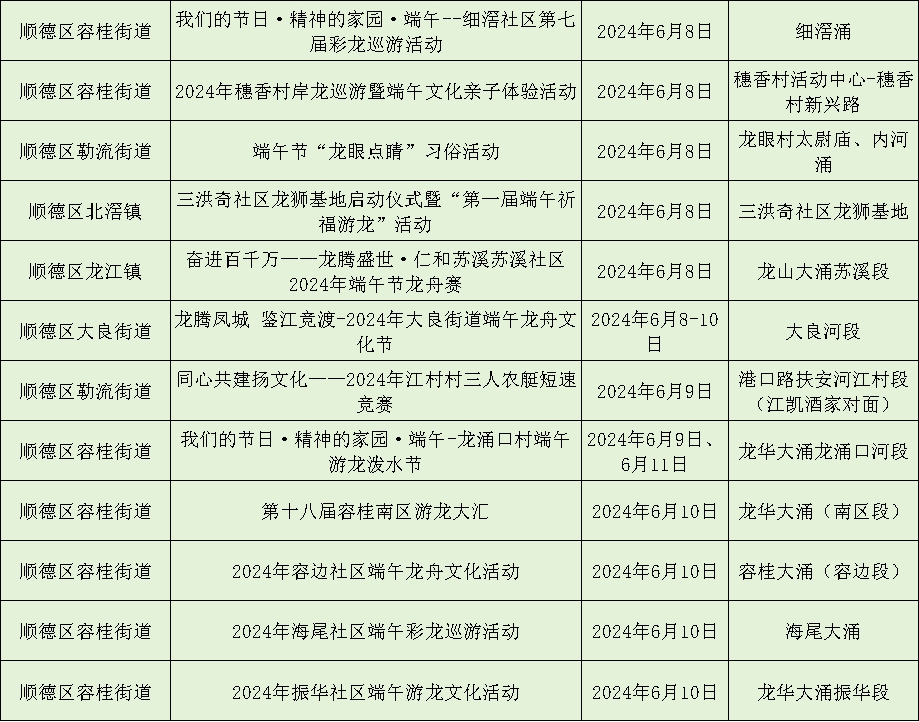 | 顺德区容桂街道 | 我们的节日·精神的家园·端午--细滘社区第七届彩龙巡游活动 | 2024年6月8日 | 细滘涌 |
|---|---|---|---|
| 顺德区容桂街道 | 2024年穗香村岸龙巡游暨端午文化亲子体验活动 | 2024年6月8日 | 穗香村活动中心-穗香村新兴路 |
| 顺德区勒流街道 | 端午节“龙眼点睛”习俗活动 | 2024年6月8日 | 龙眼村太尉庙、内河涌 |
| 顺德区北滘镇 | 三洪奇社区龙狮基地启动仪式暨“第一届端午祈福游龙”活动 | 2024年6月8日 | 三洪奇社区龙狮基地 |
| 顺德区龙江镇 | 奋进百千万——龙腾盛世·仁和苏溪苏溪社区2024年端午节龙舟赛 | 2024年6月8日 | 龙山大涌苏溪段 |
| 顺德区大良街道 | 龙腾凤城 鉴江竞渡-2024年大良街道端午龙舟文化节 | 2024年6月8-10日 | 大良河段 |
| 顺德区勒流街道 | 同心共建扬文化——2024年江村村三人农艇短速竞赛 | 2024年6月9日 | 港口路扶安河江村段（江凯酒家对面） |
| 顺德区容桂街道 | 我们的节日·精神的家园·端午-龙涌口村端午游龙泼水节 | 2024年6月9日、6月11日 | 龙华大涌龙涌口河段 |
| 顺德区容桂街道 | 第十八届容桂南区游龙大汇 | 2024年6月10日 | 龙华大涌（南区段） |
| 顺德区容桂街道 | 2024年容边社区端午龙舟文化活动 | 2024年6月10日 | 容桂大涌（容边段） |
| 顺德区容桂街道 | 2024年海尾社区端午彩龙巡游活动 | 2024年6月10日 | 海尾大涌 |
| 顺德区容桂街道 | 2024年振华社区端午游龙文化活动 | 2024年6月10日 | 龙华大涌振华段 |